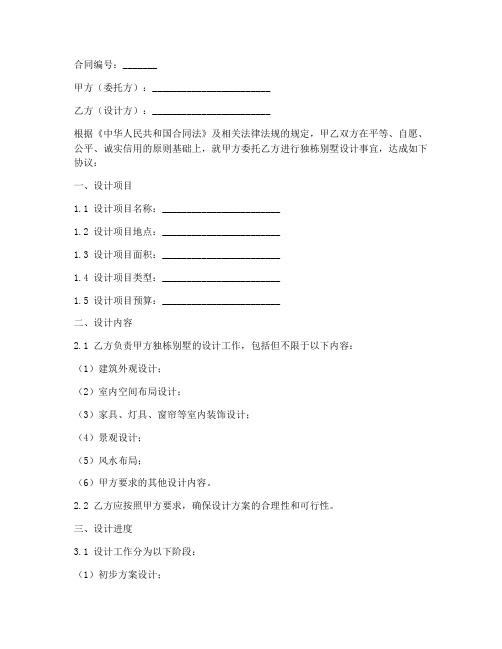 合同编号：_______

甲方（委托方）：________________________

乙方（设计方）：________________________

根据《中华人民共和国合同法》及相关法律法规的规定，甲乙双方在平等、自愿、公平、诚实信用的原则基础上，就甲方委托乙方进行独栋别墅设计事宜，达成如下协议：

一、设计项目

1.1 设计项目名称：________________________

1.2 设计项目地点：________________________

1.3 设计项目面积：________________________

1.4 设计项目类型：________________________

1.5 设计项目预算：________________________

二、设计内容

2.1 乙方负责甲方独栋别墅的设计工作，包括但不限于以下内容：

（1）建筑外观设计；

（2）室内空间布局设计；

（3）家具、灯具、窗帘等室内装饰设计；

（4）景观设计；

（5）风水布局；

（6）甲方要求的其他设计内容。

2.2 乙方应按照甲方要求，确保设计方案的合理性和可行性。

三、设计进度

3.1 设计工作分为以下阶段：

（1）初步方案设计；